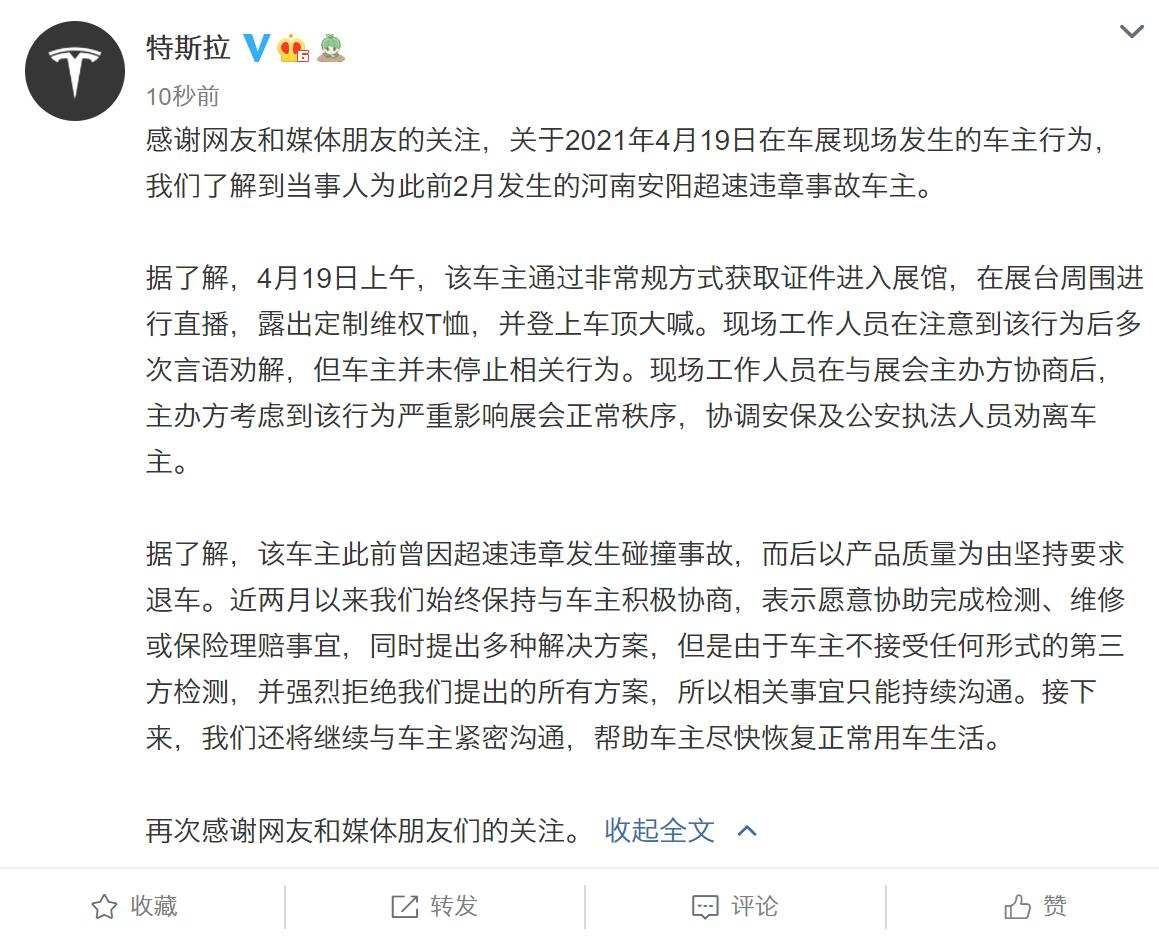 特斯拉

10秒前

感谢网友和媒体朋友的关注，关于2021年4月19日在车展现场发生的车主行为，我们了解到当事人为此前2月发生的河南安阳超速违章事故车主。

据了解，4月19日上午，该车主通过非常规方式获取证件进入展馆，在展台周围进行直播，露出定制维权T恤，并登上车顶大喊。现场工作人员在注意到该行为后多次言语劝解，但车主并未停止相关行为。现场工作人员在与展会主办方协商后，主办方考虑到该行为严重影响展会正常秩序，协调安保及公安执法人员劝离车主。

据了解，该车主此前曾因超速违章发生碰撞事故，而后以产品质量为由坚持要求退车。近两月以来我们始终保持与车主积极协商，表示愿意协助完成检测、维修或保险理赔事宜，同时提出多种解决方案，但是由于车主不接受任何形式的第三方检测，并强烈拒绝我们提出的所有方案，所以相关事宜只能持续沟通。接下来，我们还将继续与车主紧密沟通，帮助车主尽快恢复正常用车生活。

再次感谢网友和媒体朋友们的关注。 收起全文

收藏 转发 评论 赞